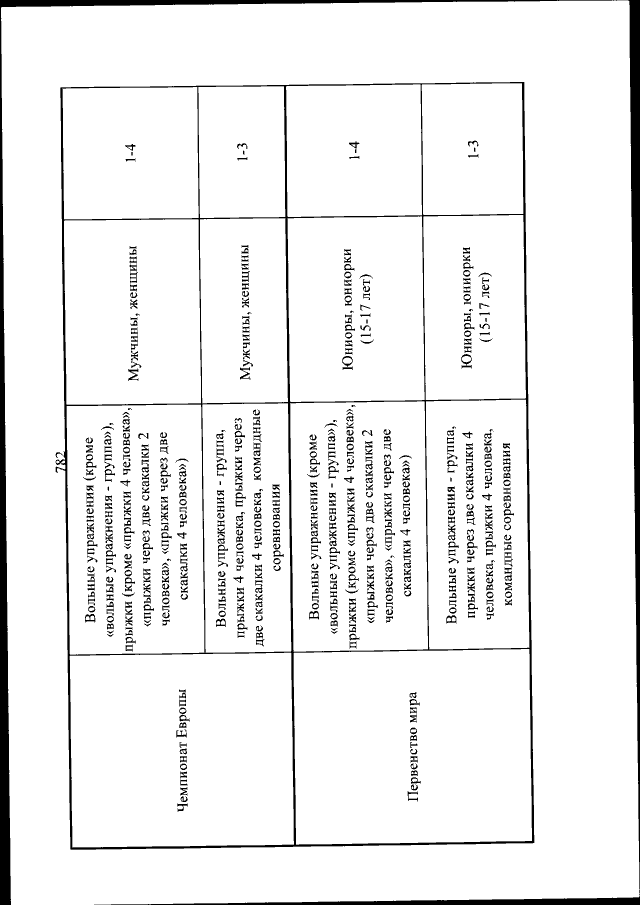 782

| | | | |
|---|---|---|---|
| Чемпионат Европы | Вольные упражнения (кроме «вольные упражнения - группа»), прыжки (кроме «прыжки 4 человека», «прыжки через две скакалки 2 человека», «прыжки через две скакалки 4 человека») | Мужчины, женщины | 1-4 |
| | Вольные упражнения - группа, прыжки 4 человека, прыжки через две скакалки 4 человека, командные соревнования | Мужчины, женщины | 1-3 |
| Первенство мира | Вольные упражнения (кроме «вольные упражнения - группа»), прыжки (кроме «прыжки 4 человека», «прыжки через две скакалки 2 человека», «прыжки через две скакалки 4 человека») | Юниоры, юниорки (15-17 лет) | 1-4 |
| | Вольные упражнения - группа, прыжки через две скакалки 4 человека, прыжки 4 человека, командные соревнования | Юниоры, юниорки (15-17 лет) | 1-3 |